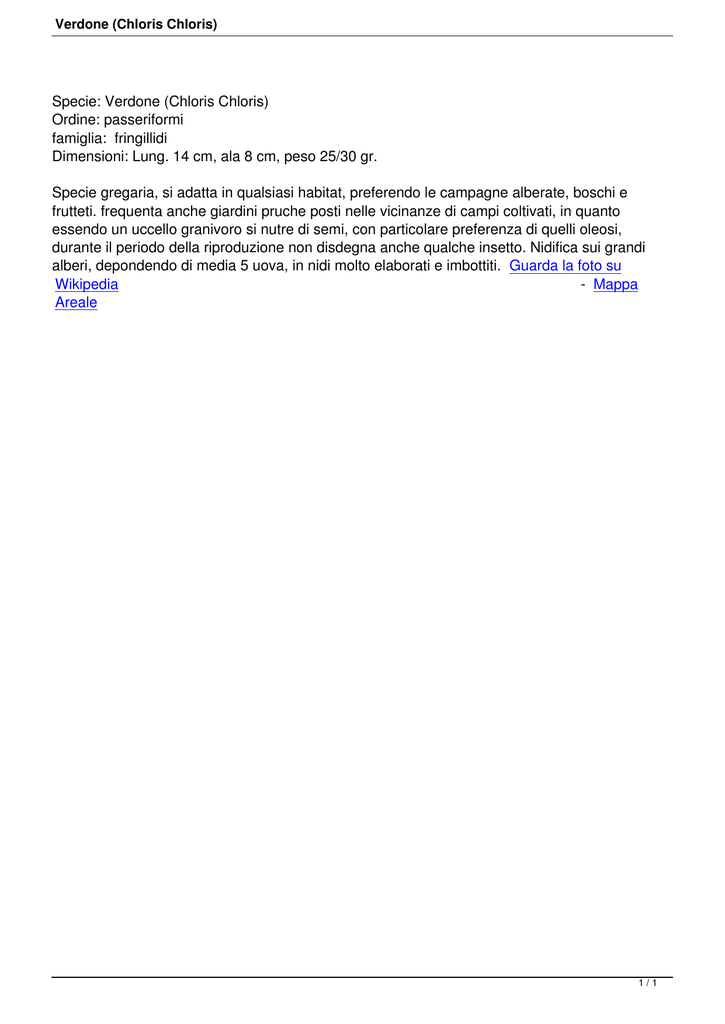 Verdone (Chloris Chloris)

Specie: Verdone (Chloris Chloris)
Ordine: passeriformi
famiglia: fringillidi
Dimensioni: Lung. 14 cm, ala 8 cm, peso 25/30 gr.

Specie gregaria, si adatta in qualsiasi habitat, preferendo le campagne alberate, boschi e frutteti. frequenta anche giardini pruche posti nelle vicinanze di campi coltivati, in quanto essendo un uccello granivoro si nutre di semi, con particolare preferenza di quelli oleosi, durante il periodo della riproduzione non disdegna anche qualche insetto. Nidifica sui grandi alberi, depondendo di media 5 uova, in nidi molto elaborati e imbottiti. Guarda la foto su Wikipedia - Mappa Areale

1 / 1